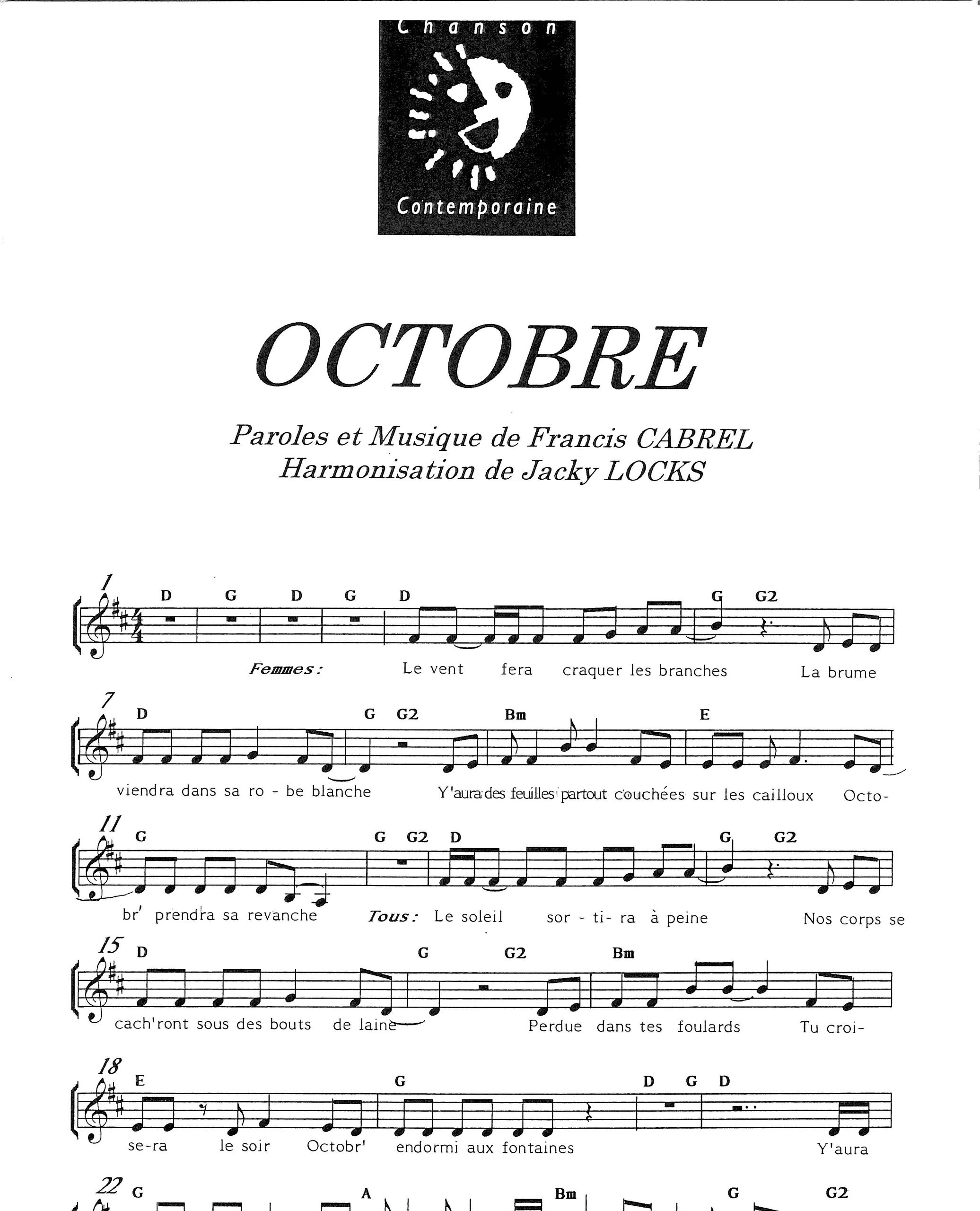 Chanson
Contemporaine

OCTOBRE

Paroles et Musique de Francis CABREL
Harmonisation de Jacky LOCKS

1
D G D G D G G2

Femmes: Le vent fera craquer les branches La brume

7
D G G2 Bm E

viendra dans sa ro - be blanche Y'aura des feuilles partout couchées sur les cailloux Octo-

11
G G G2 D G G2

br' prendra sa revanche Tous: Le soleil sor - ti- ra à peine Nos corps se

15
D G G2 Bm

cach'ront sous des bouts de laine Perdue dans tes foulards Tu croi-

18
E G D G D

se-ra le soir Octobr' endormi aux fontaines Y'aura

22
G A Bm G G2